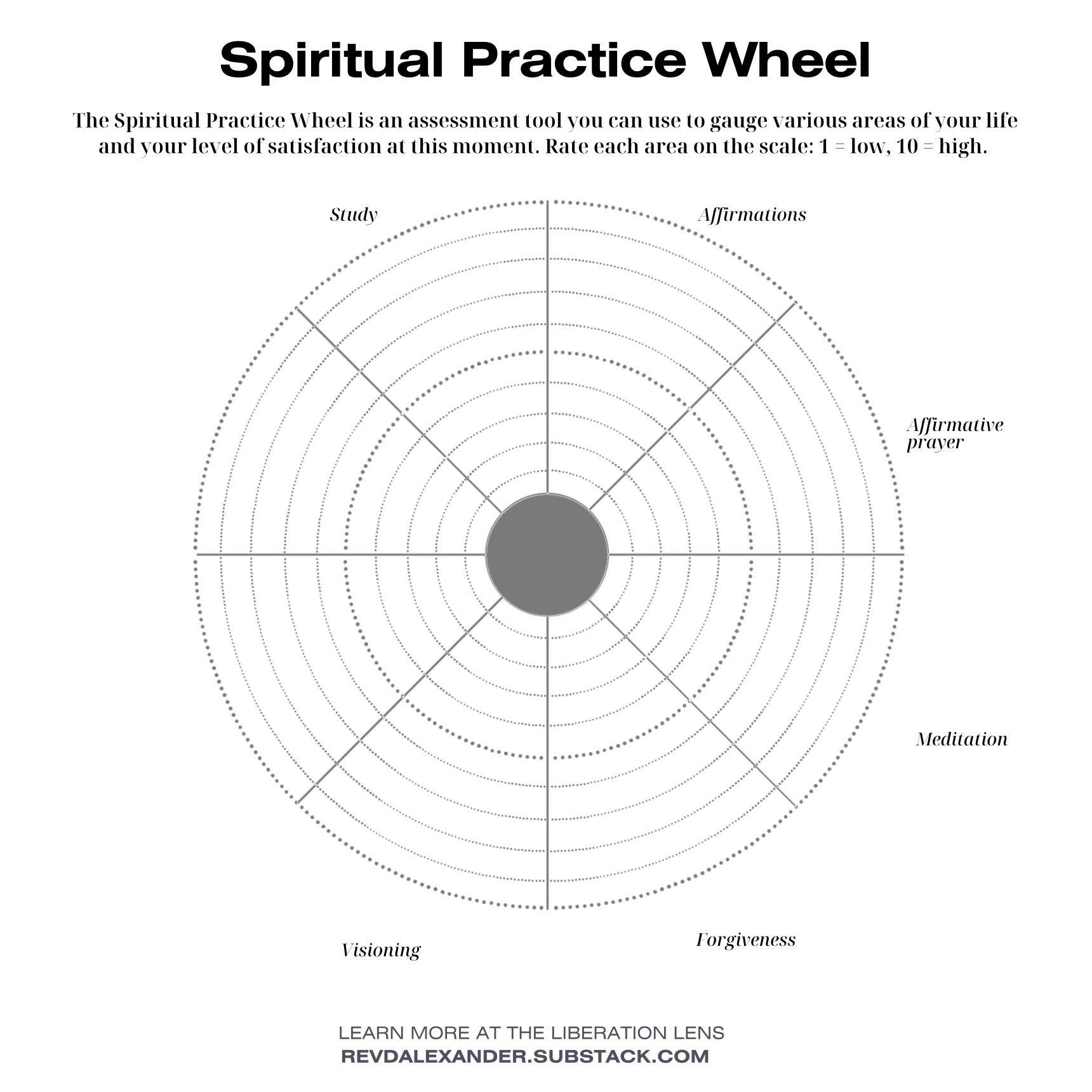 Spiritual Practice Wheel

The Spiritual Practice Wheel is an assessment tool you can use to gauge various areas of your life and your level of satisfaction at this moment. Rate each area on the scale: 1 = low, 10 = high.

Study

Affirmations

Affirmative prayer

Meditation

Forgiveness

Visioning

LEARN MORE AT THE LIBERATION LENS
REVDALEXANDER.SUBSTACK.COM